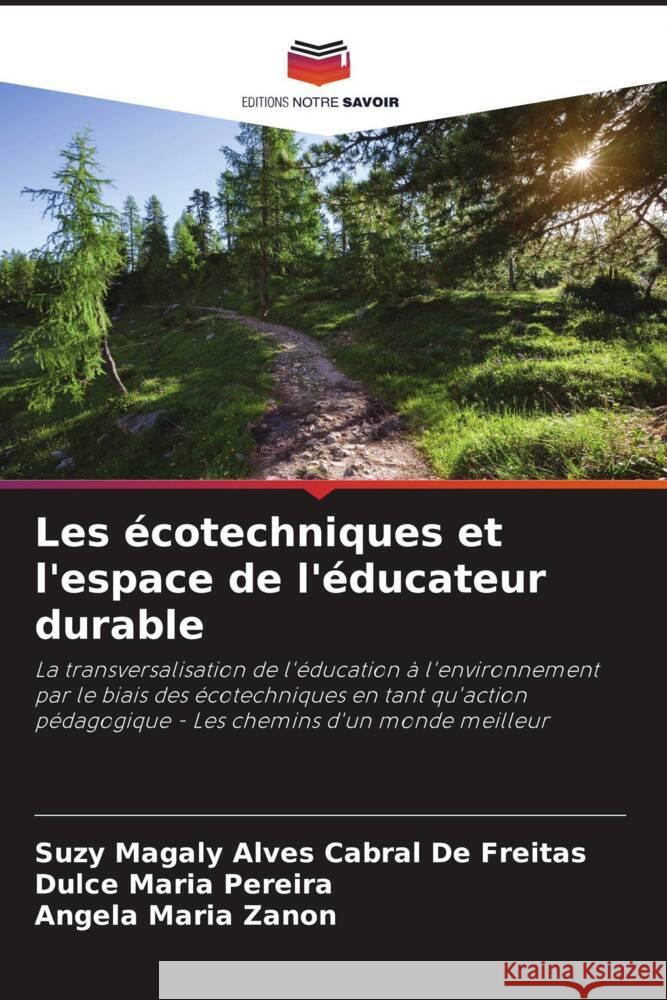 EDITIONS NOTRE SAVOIR

Les écotechniques et l'espace de l'éducateur durable

La transversalisation de l'éducation à l'environnement par le biais des écotechniques en tant qu'action pédagogique - Les chemins d'un monde meilleur

Suzy Magaly Alves Cabral De Freitas
Dulce Maria Pereira
Angela Maria Zanon